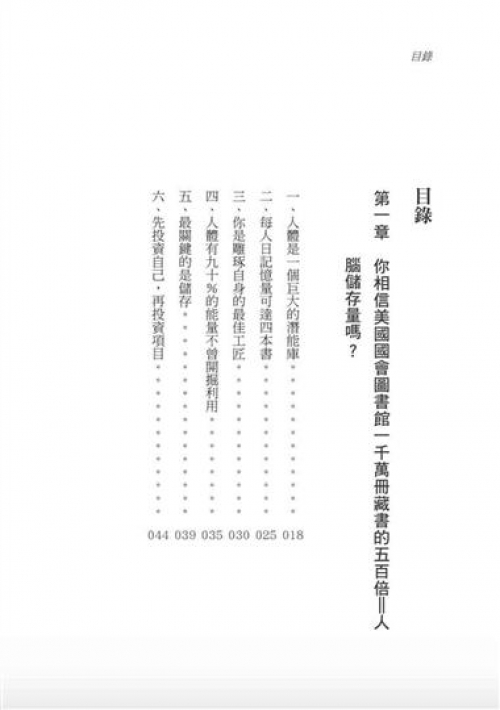 目錄

目錄

第一章　你相信美國國會圖書館一千萬冊藏書的五百倍＝人腦儲存量嗎？

一、人體是一個巨大的潛能庫 018
二、每人日記憶量可達四本書 025
三、你是雕琢自身的最佳工匠 030
四、人體有九十％的能量不曾開掘利用 035
五、最關鍵的是儲存 039
六、先投資自己，再投資項目 044